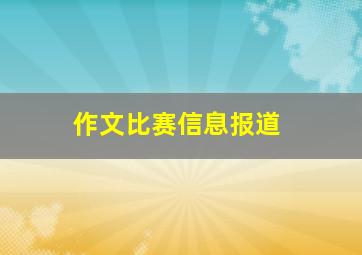 作文比赛信息报道